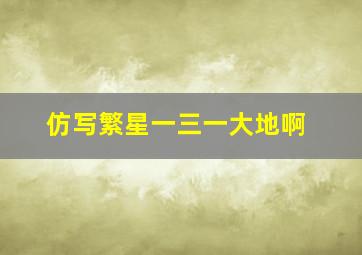 仿写繁星一三一大地啊